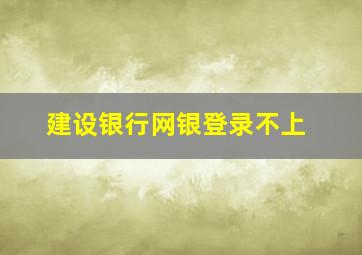 建设银行网银登录不上